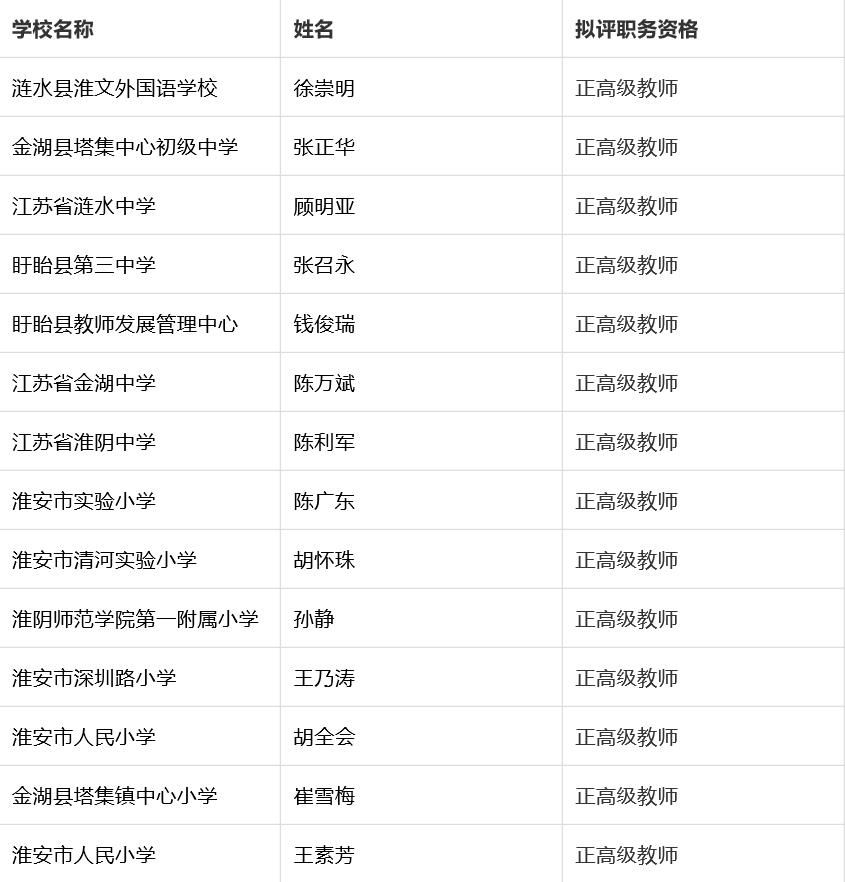 | 学校名称 | 姓名 | 拟评职务资格 |
|---|---|---|
| 涟水县淮文外国语学校 | 徐崇明 | 正高级教师 |
| 金湖县塔集中心初级中学 | 张正华 | 正高级教师 |
| 江苏省涟水中学 | 顾明亚 | 正高级教师 |
| 盱眙县第三中学 | 张召永 | 正高级教师 |
| 盱眙县教师发展管理中心 | 钱俊瑞 | 正高级教师 |
| 江苏省金湖中学 | 陈万斌 | 正高级教师 |
| 江苏省淮阴中学 | 陈利军 | 正高级教师 |
| 淮安市实验小学 | 陈广东 | 正高级教师 |
| 淮安市清河实验小学 | 胡怀珠 | 正高级教师 |
| 淮阴师范学院第一附属小学 | 孙静 | 正高级教师 |
| 淮安市深圳路小学 | 王乃涛 | 正高级教师 |
| 淮安市人民小学 | 胡全会 | 正高级教师 |
| 金湖县塔集镇中心小学 | 崔雪梅 | 正高级教师 |
| 淮安市人民小学 | 王素芳 | 正高级教师 |